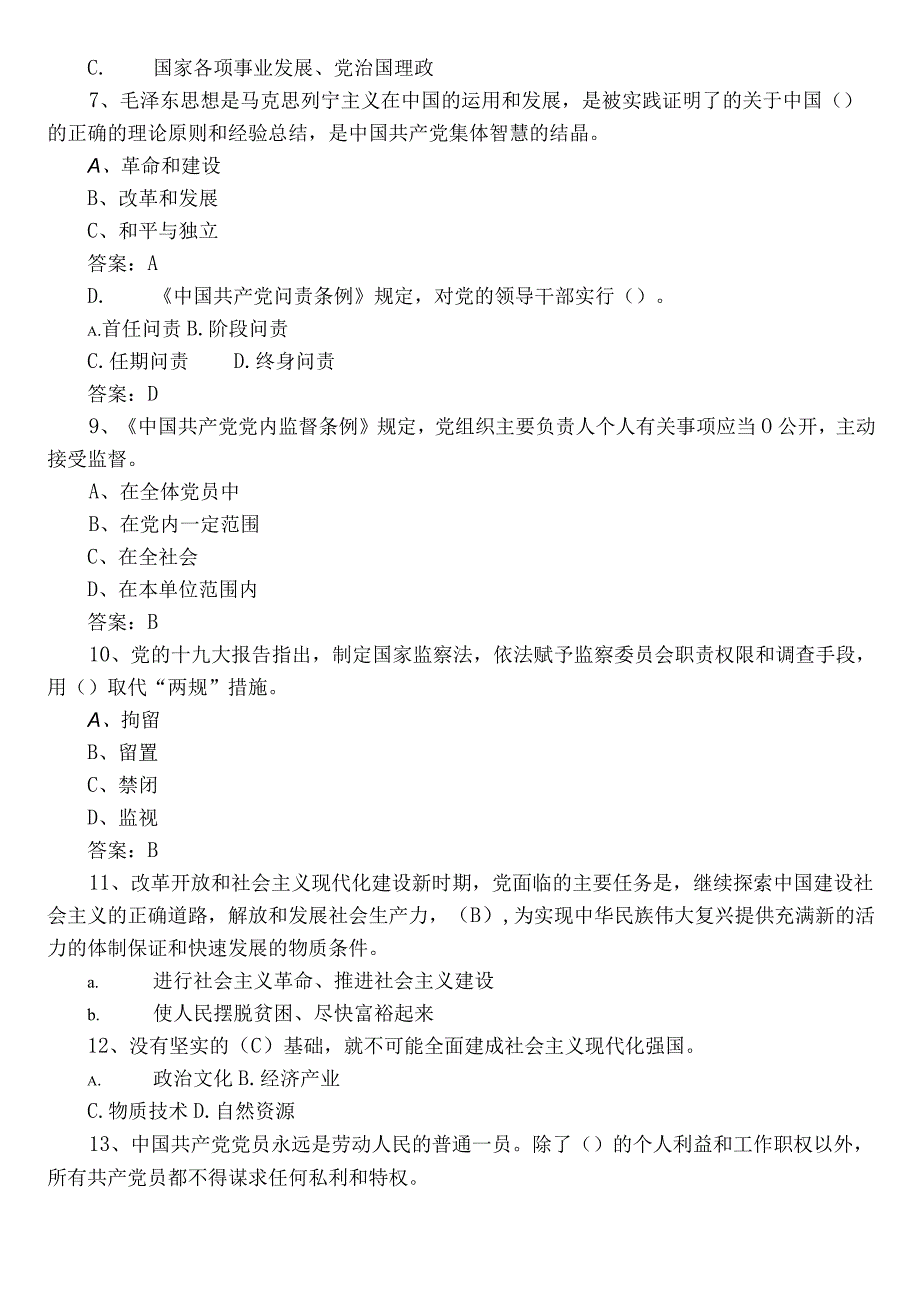 C.　　国家各项事业发展、党治国理政

7、毛泽东思想是马克思列宁主义在中国的运用和发展，是被实践证明了的关于中国（）的正确的理论原则和经验总结，是中国共产党集体智慧的结晶。

A、革命和建设

B、改革和发展

C、和平与独立

答案：A

D.　　《中国共产党问责条例》规定，对党的领导干部实行（）。

A.首任问责 B.阶段问责

C.任期问责　　D.终身问责

答案：D

9、《中国共产党党内监督条例》规定，党组织主要负责人个人有关事项应当0公开，主动接受监督。

A、在全体党员中

B、在党内一定范围

C、在全社会

D、在本单位范围内

答案：B

10、党的十九大报告指出，制定国家监察法，依法赋予监察委员会职责权限和调查手段，用（）取代“两规”措施。

A、拘留

B、留置

C、禁闭

D、监视

答案：B

11、改革开放和社会主义现代化建设新时期，党面临的主要任务是，继续探索中国建设社会主义的正确道路，解放和发展社会生产力，（B），为实现中华民族伟大复兴提供充满新的活力的体制保证和快速发展的物质条件。

a.　　进行社会主义革命、推进社会主义建设

b.　　使人民摆脱贫困、尽快富裕起来

12、没有坚实的（C）基础，就不可能全面建成社会主义现代化强国。

A.　　政治文化 B.经济产业

C.物质技术 D.自然资源

13、中国共产党党员永远是劳动人民的普通一员。除了（）的个人利益和工作职权以外，所有共产党员都不得谋求任何私利和特权。